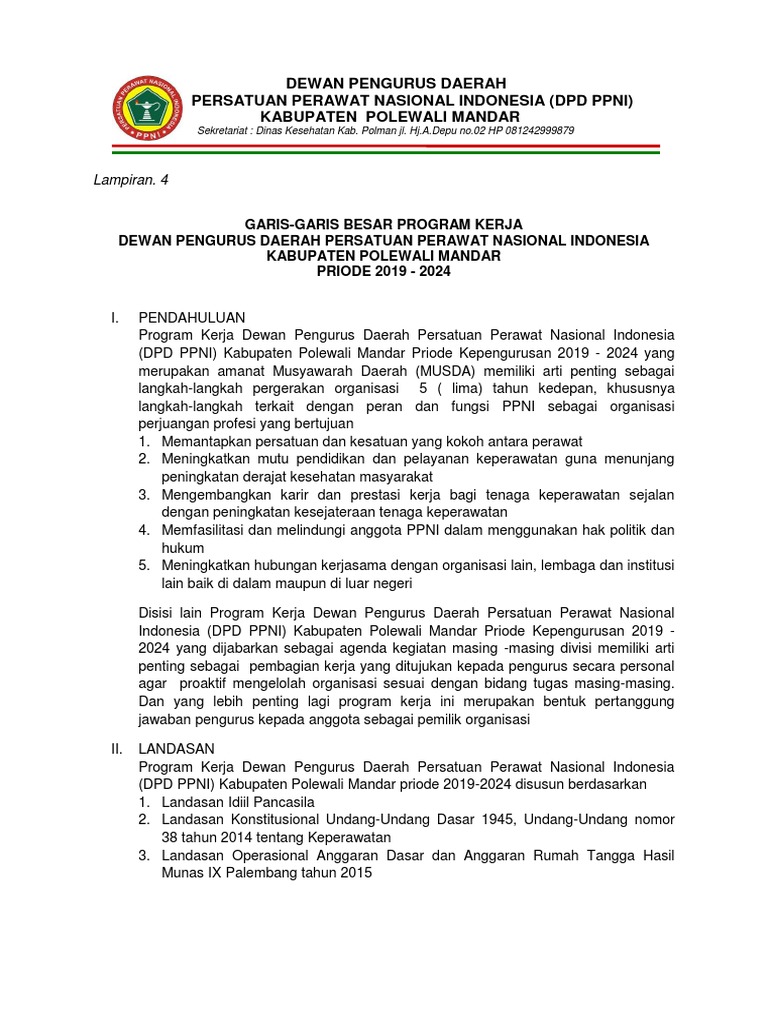 PERSATUAN PERAWAT NASIONAL INDONESIA
PPNI

DEWAN PENGURUS DAERAH
PERSATUAN PERAWAT NASIONAL INDONESIA (DPD PPNI)
KABUPATEN POLEWALI MANDAR
Sekretariat : Dinas Kesehatan Kab. Polman jl. Hj.A.Depu no.02 HP 081242999879

Lampiran. 4

GARIS-GARIS BESAR PROGRAM KERJA
DEWAN PENGURUS DAERAH PERSATUAN PERAWAT NASIONAL INDONESIA
KABUPATEN POLEWALI MANDAR
PRIODE 2019 - 2024

I. PENDAHULUAN
Program Kerja Dewan Pengurus Daerah Persatuan Perawat Nasional Indonesia (DPD PPNI) Kabupaten Polewali Mandar Priode Kepengurusan 2019 - 2024 yang merupakan amanat Musyawarah Daerah (MUSDA) memiliki arti penting sebagai langkah-langkah pergerakan organisasi 5 ( lima) tahun kedepan, khususnya langkah-langkah terkait dengan peran dan fungsi PPNI sebagai organisasi perjuangan profesi yang bertujuan
1. Memantapkan persatuan dan kesatuan yang kokoh antara perawat
2. Meningkatkan mutu pendidikan dan pelayanan keperawatan guna menunjang peningkatan derajat kesehatan masyarakat
3. Mengembangkan karir dan prestasi kerja bagi tenaga keperawatan sejalan dengan peningkatan kesejateraan tenaga keperawatan
4. Memfasilitasi dan melindungi anggota PPNI dalam menggunakan hak politik dan hukum
5. Meningkatkan hubungan kerjasama dengan organisasi lain, lembaga dan institusi lain baik di dalam maupun di luar negeri

Disisi lain Program Kerja Dewan Pengurus Daerah Persatuan Perawat Nasional Indonesia (DPD PPNI) Kabupaten Polewali Mandar Priode Kepengurusan 2019 - 2024 yang dijabarkan sebagai agenda kegiatan masing -masing divisi memiliki arti penting sebagai pembagian kerja yang ditujukan kepada pengurus secara personal agar proaktif mengelolah organisasi sesuai dengan bidang tugas masing-masing. Dan yang lebih penting lagi program kerja ini merupakan bentuk pertanggung jawaban pengurus kepada anggota sebagai pemilik organisasi

II. LANDASAN
Program Kerja Dewan Pengurus Daerah Persatuan Perawat Nasional Indonesia (DPD PPNI) Kabupaten Polewali Mandar priode 2019-2024 disusun berdasarkan
1. Landasan Idiil Pancasila
2. Landasan Konstitusional Undang-Undang Dasar 1945, Undang-Undang nomor 38 tahun 2014 tentang Keperawatan
3. Landasan Operasional Anggaran Dasar dan Anggaran Rumah Tangga Hasil Munas IX Palembang tahun 2015